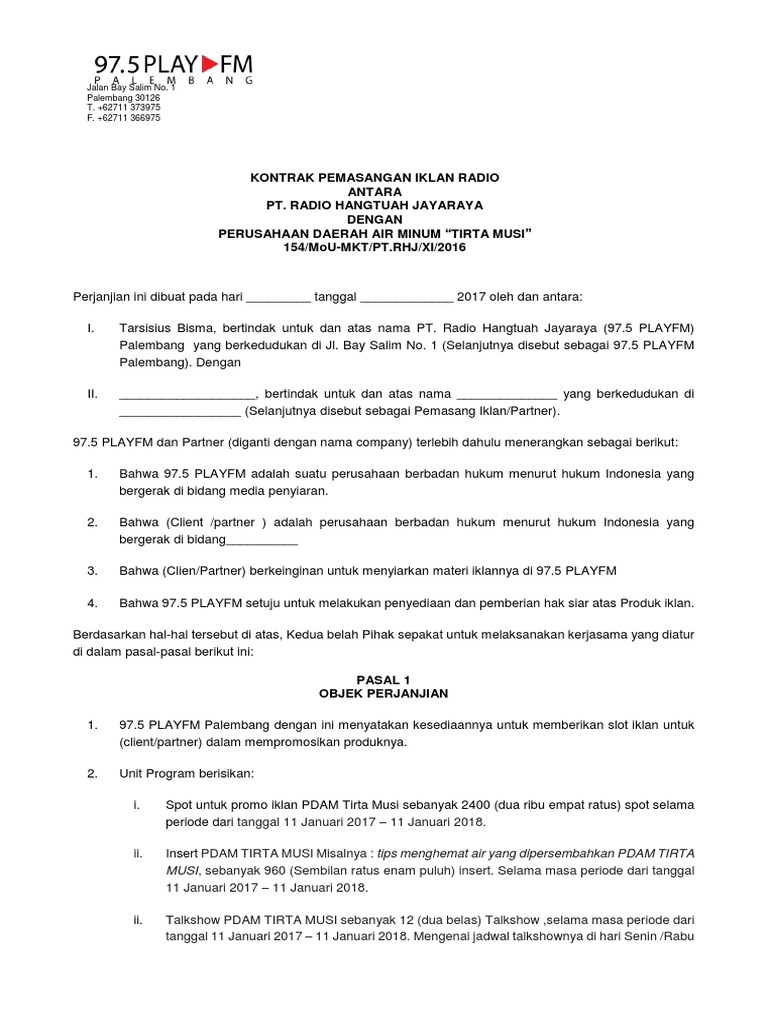 97.5 PLAY FM
PALEMBANG
Jalan Bay Salim No. 1
Palembang 30126
T. +62711 373975
F. +62711 366975

KONTRAK PEMASANGAN IKLAN RADIO
ANTARA
PT. RADIO HANGTUAH JAYARAYA
DENGAN
PERUSAHAAN DAERAH AIR MINUM "TIRTA MUSI"
154/MoU-MKT/PT.RHJ/XI/2016

Perjanjian ini dibuat pada hari _________ tanggal _____________ 2017 oleh dan antara:

I. Tarsisius Bisma, bertindak untuk dan atas nama PT. Radio Hangtuah Jayaraya (97.5 PLAYFM) Palembang yang berkedudukan di Jl. Bay Salim No. 1 (Selanjutnya disebut sebagai 97.5 PLAYFM Palembang). Dengan

II. ___________________, bertindak untuk dan atas nama ______________ yang berkedudukan di _________________ (Selanjutnya disebut sebagai Pemasang Iklan/Partner).

97.5 PLAYFM dan Partner (diganti dengan nama company) terlebih dahulu menerangkan sebagai berikut:

1. Bahwa 97.5 PLAYFM adalah suatu perusahaan berbadan hukum menurut hukum Indonesia yang bergerak di bidang media penyiaran.

2. Bahwa (Client /partner ) adalah perusahaan berbadan hukum menurut hukum Indonesia yang bergerak di bidang__________

3. Bahwa (Clien/Partner) berkeinginan untuk menyiarkan materi iklannya di 97.5 PLAYFM

4. Bahwa 97.5 PLAYFM setuju untuk melakukan penyediaan dan pemberian hak siar atas Produk iklan.

Berdasarkan hal-hal tersebut di atas, Kedua belah Pihak sepakat untuk melaksanakan kerjasama yang diatur di dalam pasal-pasal berikut ini:

PASAL 1
OBJEK PERJANJIAN

1. 97.5 PLAYFM Palembang dengan ini menyatakan kesediaannya untuk memberikan slot iklan untuk (client/partner) dalam mempromosikan produknya.

2. Unit Program berisikan:

i. Spot untuk promo iklan PDAM Tirta Musi sebanyak 2400 (dua ribu empat ratus) spot selama periode dari tanggal 11 Januari 2017 – 11 Januari 2018.

ii. Insert PDAM TIRTA MUSI Misalnya : tips menghemat air yang dipersembahkan PDAM TIRTA MUSI, sebanyak 960 (Sembilan ratus enam puluh) insert. Selama masa periode dari tanggal 11 Januari 2017 – 11 Januari 2018.

ii. Talkshow PDAM TIRTA MUSI sebanyak 12 (dua belas) Talkshow ,selama masa periode dari tanggal 11 Januari 2017 – 11 Januari 2018. Mengenai jadwal talkshownya di hari Senin /Rabu